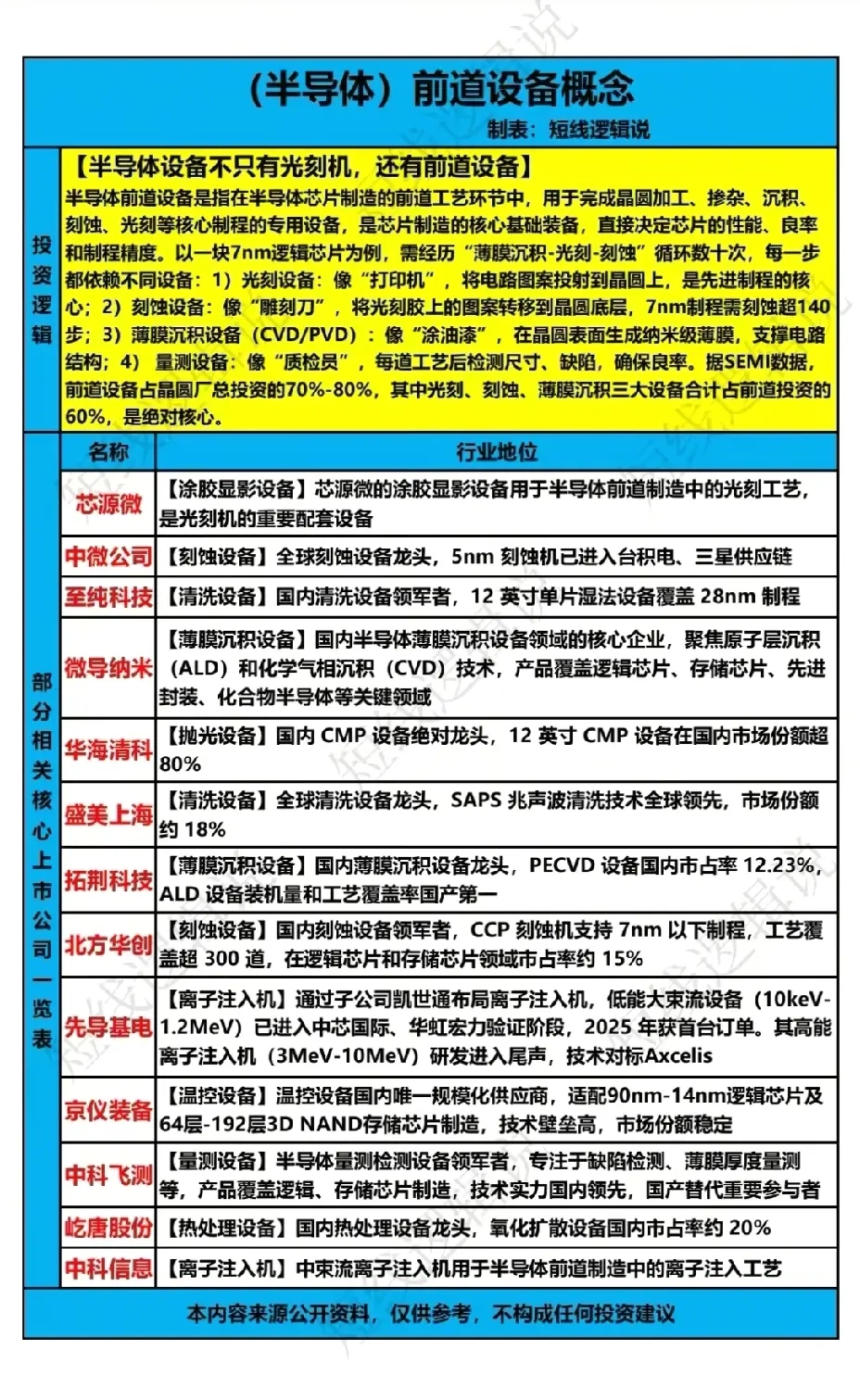 （半导体）前道设备概念

制表：短线逻辑说

投资逻辑

【半导体设备不只有光刻机，还有前道设备】

半导体前道设备是指在半导体芯片制造的前道工艺环节中，用于完成晶圆加工、掺杂、沉积、刻蚀、光刻等核心制程的专用设备，是芯片制造的核心基础装备，直接决定芯片的性能、良率和制程精度。以一块7nm逻辑芯片为例，需经历“薄膜沉积-光刻-刻蚀”循环数十次，每一步都依赖不同设备：1）光刻设备：像“打印机”，将电路图案投射到晶圆上，是先进制程的核心；2）刻蚀设备：像“雕刻刀”，将光刻胶上的图案转移到晶圆底层，7nm制程需刻蚀超140步；3）薄膜沉积设备（CVD/PVD）：像“涂油漆”，在晶圆表面生成纳米级薄膜，支撑电路结构；4）量测设备：像“质检员”，每道工艺后检测尺寸、缺陷，确保良率。据SEMI数据，前道设备占晶圆厂总投资的70%-80%，其中光刻、刻蚀、薄膜沉积三大设备合计占前道投资的60%，是绝对核心。

部分相关核心上市公司一览表

| 名称 | 行业地位 |
|---|---|
| 芯源微 | 【涂胶显影设备】芯源微的涂胶显影设备用于半导体前道制造中的光刻工艺，是光刻机的重要配套设备 |
| 中微公司 | 【刻蚀设备】全球刻蚀设备龙头，5nm 刻蚀机已进入台积电、三星供应链 |
| 至纯科技 | 【清洗设备】国内清洗设备领军者，12 英寸单片湿法设备覆盖 28nm 制程 |
| 微导纳米 | 【薄膜沉积设备】国内半导体薄膜沉积设备领域的核心企业，聚焦原子层沉积（ALD）和化学气相沉积（CVD）技术，产品覆盖逻辑芯片、存储芯片、先进封装、化合物半导体等关键领域 |
| 华海清科 | 【抛光设备】国内 CMP 设备绝对龙头，12 英寸 CMP 设备在国内市场份额超80% |
| 盛美上海 | 【清洗设备】全球清洗设备龙头，SAPS 兆声波清洗技术全球领先，市场份额约 18% |
| 拓荆科技 | 【薄膜沉积设备】国内薄膜沉积设备龙头，PECVD 设备国内市占率 12.23%，ALD 设备装机量和工艺覆盖率国产第一 |
| 北方华创 | 【刻蚀设备】国内刻蚀设备领军者，CCP 刻蚀机支持 7nm 以下制程，工艺覆盖超 300 道，在逻辑芯片和存储芯片领域市占率约 15% |
| 先导基电 | 【离子注入机】通过子公司凯世通布局离子注入机，低能大束流设备（10keV-1.2MeV）已进入中芯国际、华虹宏力验证阶段，2025 年获首台订单。其高能离子注入机（3MeV-10MeV）研发进入尾声，技术对标Axcelis |
| 京仪装备 | 【温控设备】温控设备国内唯一规模化供应商，适配90nm-14nm逻辑芯片及64层-192层3D NAND存储芯片制造，技术壁垒高，市场份额稳定 |
| 中科飞测 | 【量测设备】半导体量测检测设备领军者，专注于缺陷检测、薄膜厚度量测等，产品覆盖逻辑、存储芯片制造，技术实力国内领先，国产替代重要参与者 |
| 屹唐股份 | 【热处理设备】国内热处理设备龙头，氧化扩散设备国内市占率约 20% |
| 中科信息 | 【离子注入机】中束流离子注入机用于半导体前道制造中的离子注入工艺 |

本内容来源公开资料，仅供参考，不构成任何投资建议